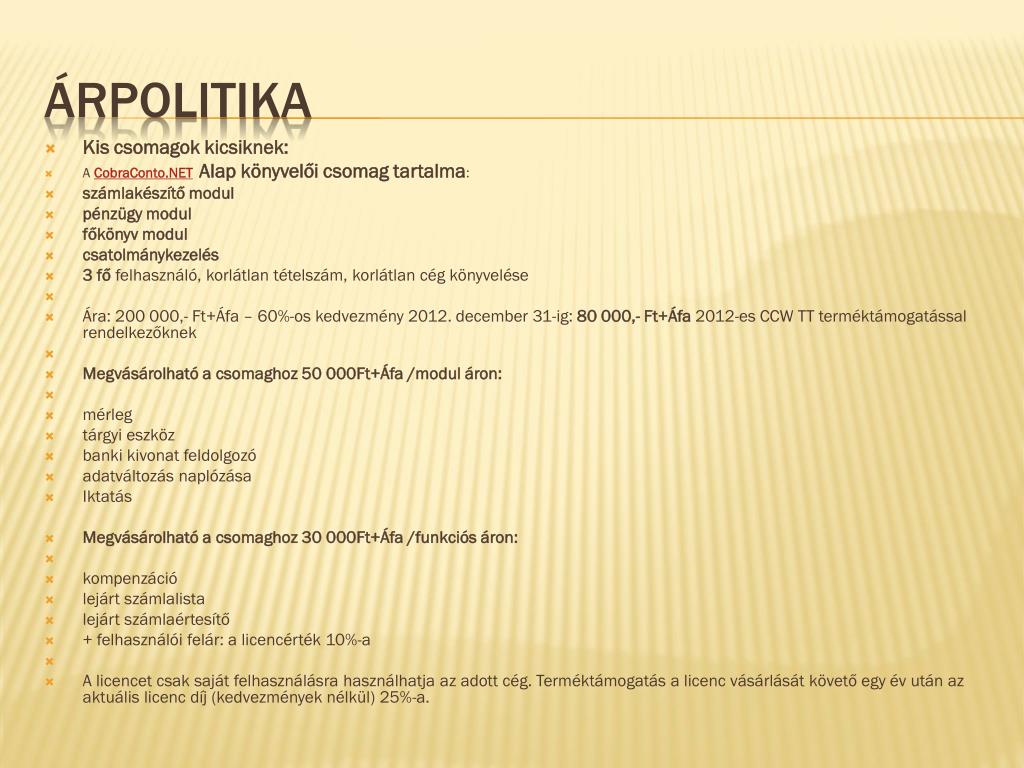 ÁRPOLITIKA

Kis csomagok kicsiknek:

A CobraConto.NET Alap könyvelői csomag tartalma:

számlakészítő modul

pénzügy modul

főkönyv modul

csatolmánykezelés

3 fő felhasználó, korlátlan tételszám, korlátlan cég könyvelése

Ára: 200 000,- Ft+Áfa – 60%-os kedvezmény 2012. december 31-ig: 80 000,- Ft+Áfa 2012-es CCW TT terméktámogatással rendelkezőknek

Megvásárolható a csomaghoz 50 000Ft+Áfa /modul áron:

mérleg

tárgyi eszköz

banki kivonat feldolgozó

adatváltozás naplózása

Iktatás

Megvásárolható a csomaghoz 30 000Ft+Áfa /funkciós áron:

kompenzáció

lejárt számlalista

lejárt számlaértesítő

+ felhasználói felár: a licencérték 10%-a

A licencet csak saját felhasználásra használhatja az adott cég. Terméktámogatás a licenc vásárlását követő egy év után az aktuális licenc díj (kedvezmények nélkül) 25%-a.